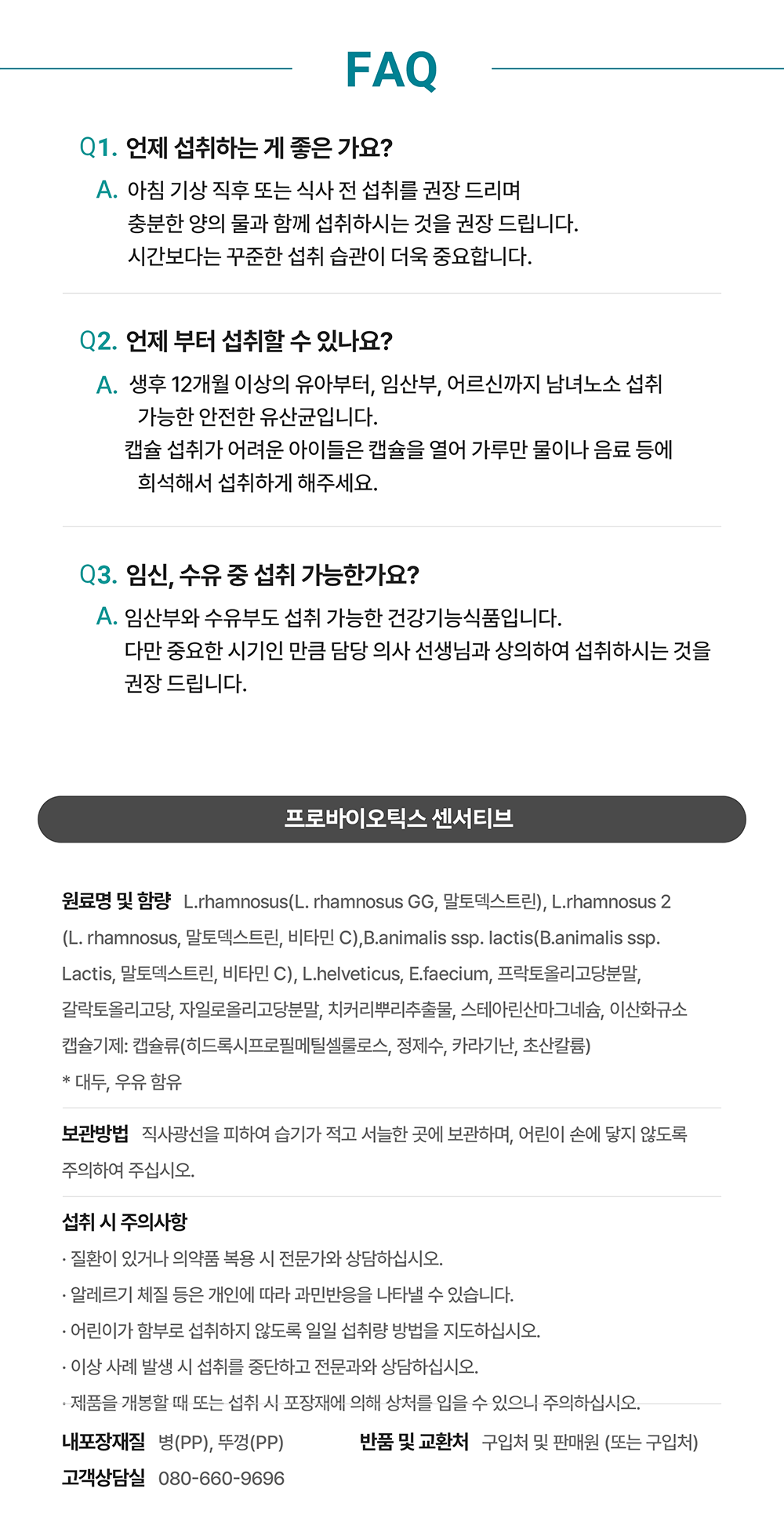 FAQ

Q1. 언제 섭취하는 게 좋은 가요?

A. 아침 기상 직후 또는 식사 전 섭취를 권장 드리며 충분한 양의 물과 함께 섭취하시는 것을 권장 드립니다. 시간보다는 꾸준한 섭취 습관이 더욱 중요합니다.

Q2. 언제 부터 섭취할 수 있나요?

A. 생후 12개월 이상의 유아부터, 임산부, 어르신까지 남녀노소 섭취 가능한 안전한 유산균입니다. 캡슐 섭취가 어려운 아이들은 캡슐을 열어 가루만 물이나 음료 등에 희석해서 섭취하게 해주세요.

Q3. 임신, 수유 중 섭취 가능한가요?

A. 임산부와 수유부도 섭취 가능한 건강기능식품입니다. 다만 중요한 시기인 만큼 담당 의사 선생님과 상의하여 섭취하시는 것을 권장 드립니다.

프로바이오틱스 센서티브

원료명 및 함량 L.rhamnosus(L. rhamnosus GG, 말토덱스트린), L.rhamnosus 2 (L. rhamnosus, 말토덱스트린, 비타민 C),B.animalis ssp. lactis(B.animalis ssp. Lactis, 말토덱스트린, 비타민 C), L.helveticus, E.faecium, 프락토올리고당분말, 갈락토올리고당, 자일로올리고당분말, 치커리뿌리추출물, 스테아린산마그네슘, 이산화규소
캡슐기제: 캡슐류(히드록시프로필메틸셀룰로스, 정제수, 카라기난, 초산칼륨)
* 대두, 우유 함유

보관방법 직사광선을 피하여 습기가 적고 서늘한 곳에 보관하며, 어린이 손에 닿지 않도록 주의하여 주십시오.

섭취 시 주의사항
· 질환이 있거나 의약품 복용 시 전문가와 상담하십시오.
· 알레르기 체질 등은 개인에 따라 과민반응을 나타낼 수 있습니다.
· 어린이가 함부로 섭취하지 않도록 일일 섭취량 방법을 지도하십시오.
· 이상 사례 발생 시 섭취를 중단하고 전문과와 상담하십시오.
· 제품을 개봉할 때 또는 섭취 시 포장재에 의해 상처를 입을 수 있으니 주의하십시오.

내포장재질 병(PP), 뚜껑(PP)
반품 및 교환처 구입처 및 판매원 (또는 구입처)
고객상담실 080-660-9696